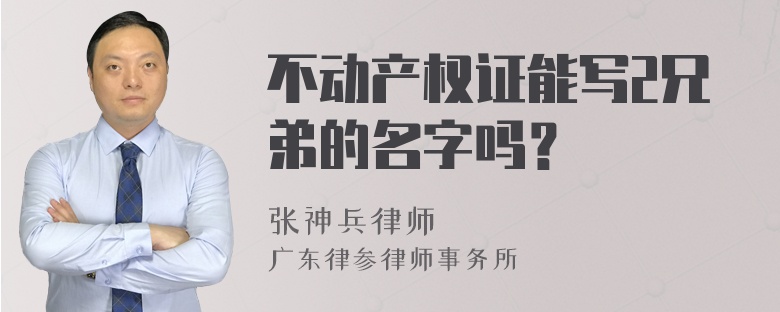 不动产权证能写2兄弟的名字吗？

张神兵律师
广东律参律师事务所